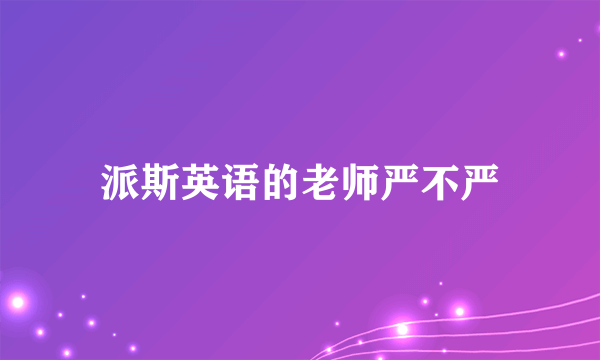 派斯英语的老师严不严